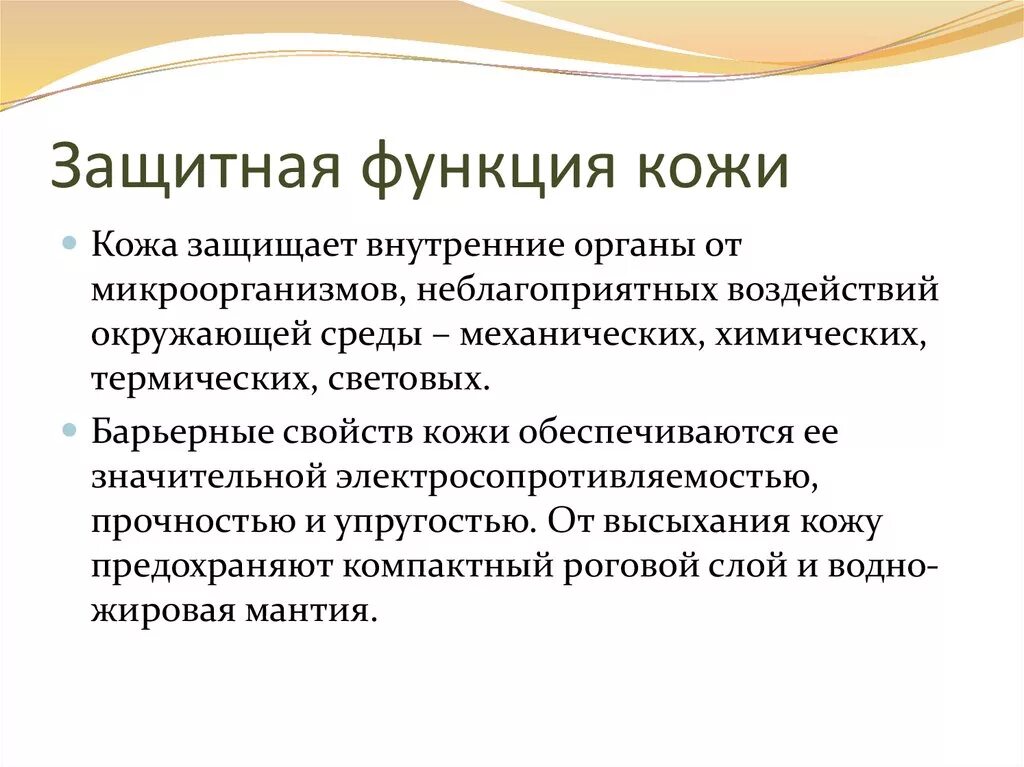 Защитная функция кожи

Кожа защищает внутренние органы от микроорганизмов, неблагоприятных воздействий окружающей среды – механических, химических, термических, световых.

Барьерные свойств кожи обеспечиваются ее значительной электросопротивляемостью, прочностью и упругостью. От высыхания кожу предохраняют компактный роговой слой и водно-жировая мантия.